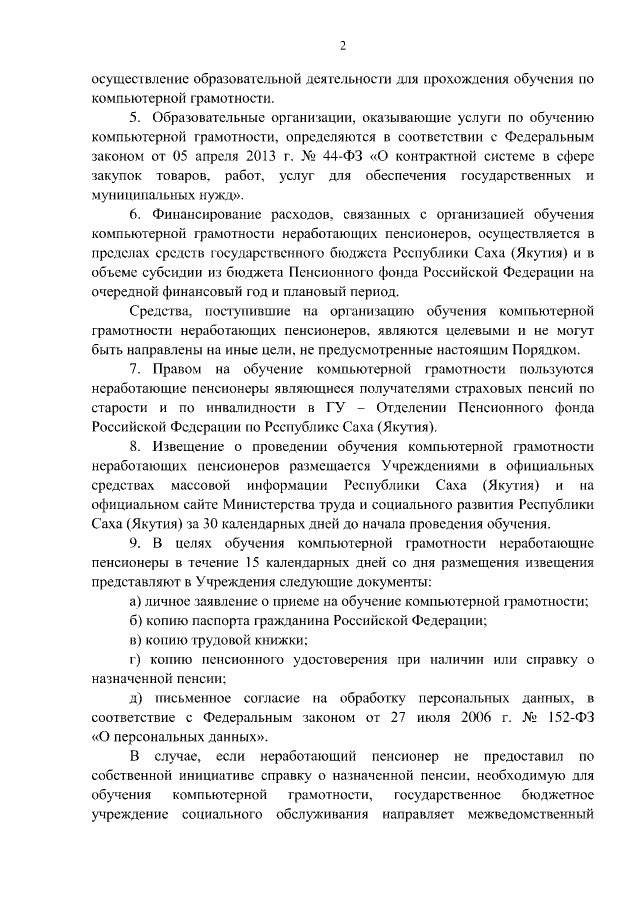 2

осуществление образовательной деятельности для прохождения обучения по компьютерной грамотности.

5. Образовательные организации, оказывающие услуги по обучению компьютерной грамотности, определяются в соответствии с Федеральным законом от 05 апреля 2013 г. № 44-ФЗ «О контрактной системе в сфере закупок товаров, работ, услуг для обеспечения государственных и муниципальных нужд».

6. Финансирование расходов, связанных с организацией обучения компьютерной грамотности неработающих пенсионеров, осуществляется в пределах средств государственного бюджета Республики Саха (Якутия) и в объеме субсидии из бюджета Пенсионного фонда Российской Федерации на очередной финансовый год и плановый период.

Средства, поступившие на организацию обучения компьютерной грамотности неработающих пенсионеров, являются целевыми и не могут быть направлены на иные цели, не предусмотренные настоящим Порядком.

7. Правом на обучение компьютерной грамотности пользуются неработающие пенсионеры являющиеся получателями страховых пенсий по старости и по инвалидности в ГУ – Отделении Пенсионного фонда Российской Федерации по Республике Саха (Якутия).

8. Извещение о проведении обучения компьютерной грамотности неработающих пенсионеров размещается Учреждениями в официальных средствах массовой информации Республики Саха (Якутия) и на официальном сайте Министерства труда и социального развития Республики Саха (Якутия) за 30 календарных дней до начала проведения обучения.

9. В целях обучения компьютерной грамотности неработающие пенсионеры в течение 15 календарных дней со дня размещения извещения представляют в Учреждения следующие документы:

а) личное заявление о приеме на обучение компьютерной грамотности;

б) копию паспорта гражданина Российской Федерации;

в) копию трудовой книжки;

г) копию пенсионного удостоверения при наличии или справку о назначенной пенсии;

д) письменное согласие на обработку персональных данных, в соответствие с Федеральным законом от 27 июля 2006 г. № 152-ФЗ «О персональных данных».

В случае, если неработающий пенсионер не предоставил по собственной инициативе справку о назначенной пенсии, необходимую для обучения компьютерной грамотности, государственное бюджетное учреждение социального обслуживания направляет межведомственный